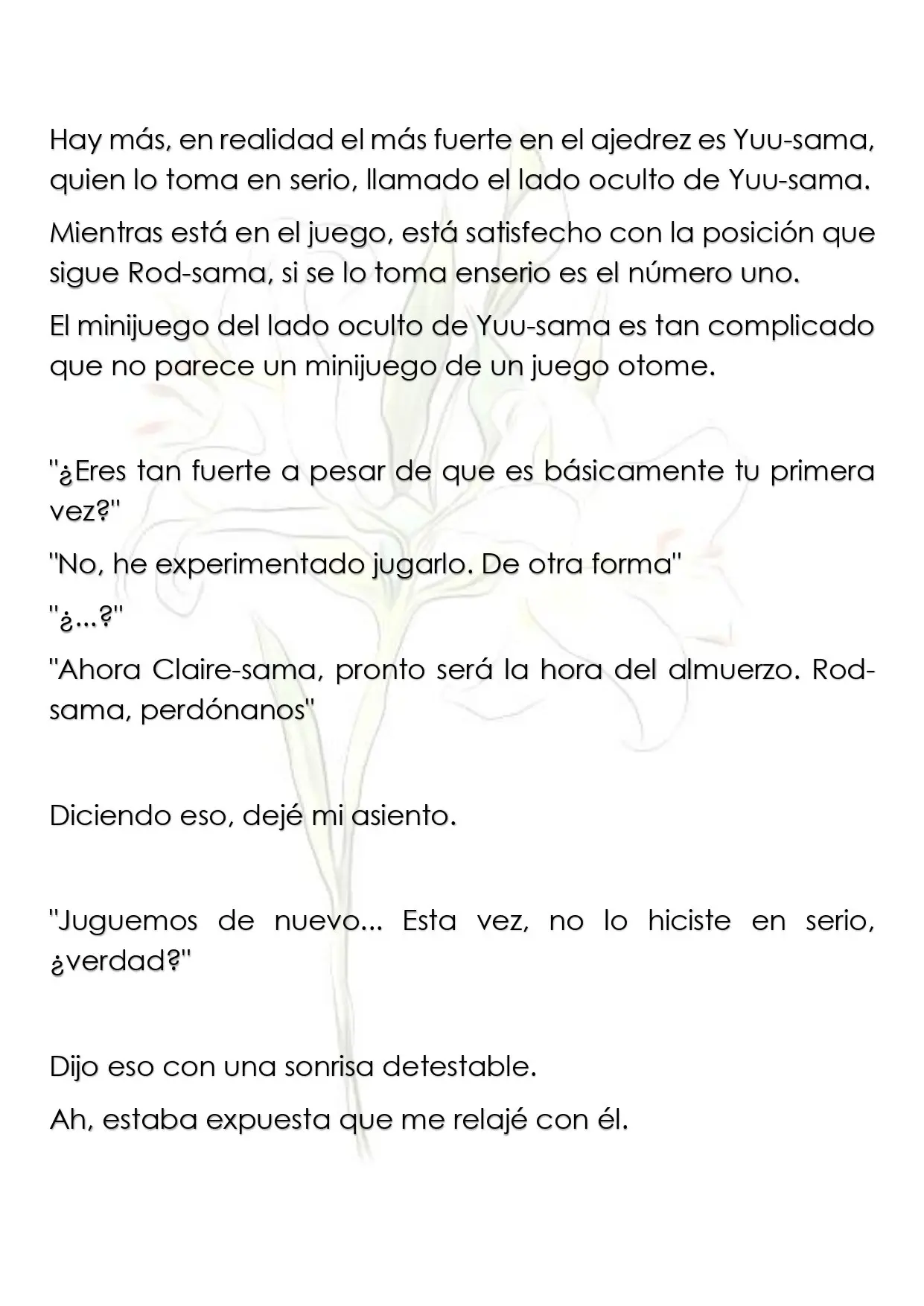 Hay más, en realidad el más fuerte en el ajedrez es Yuu-sama, quien lo toma en serio, llamado el lado oculto de Yuu-sama.

Mientras está en el juego, está satisfecho con la posición que sigue Rod-sama, si se lo toma enserio es el número uno.

El minijuego del lado oculto de Yuu-sama es tan complicado que no parece un minijuego de un juego otome.

"¿Eres tan fuerte a pesar de que es básicamente tu primera vez?"

"No, he experimentado jugarlo. De otra forma"

"¿...?"

"Ahora Claire-sama, pronto será la hora del almuerzo. Rod-sama, perdónanos"

Diciendo eso, dejé mi asiento.

"Juguemos de nuevo... Esta vez, no lo hiciste en serio, ¿verdad?"

Dijo eso con una sonrisa detestable.

Ah, estaba expuesta que me relajé con él.